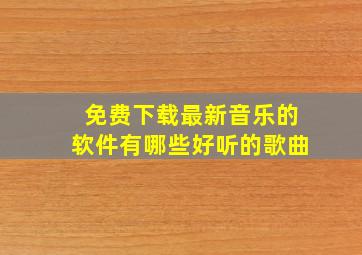 免费下载最新音乐的
软件有哪些好听的歌曲